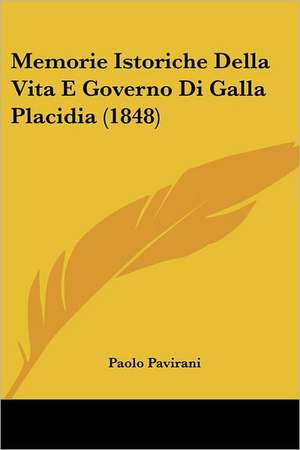 Memorie Istoriche Della Vita E Governo Di Galla Placidia (1848)

Paolo Pavirani